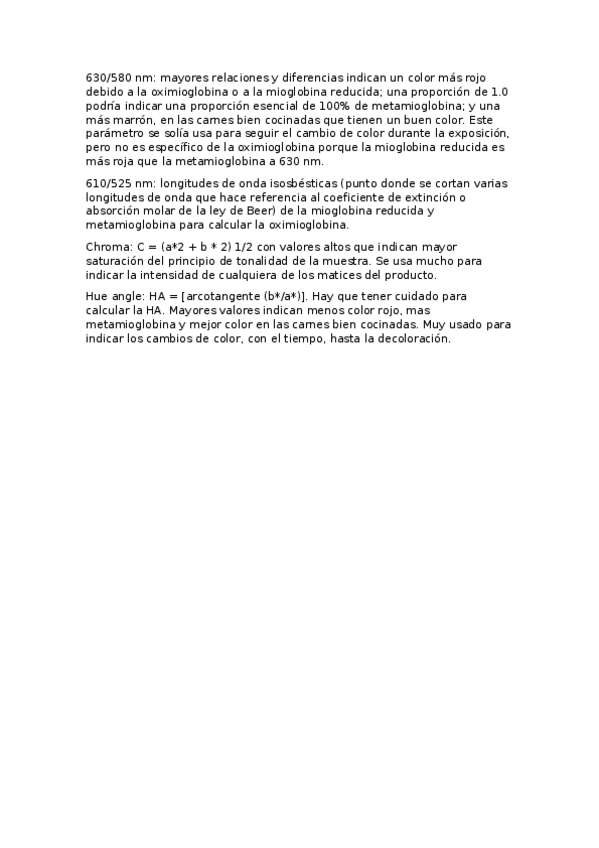 630/580 nm: mayores relaciones y diferencias indican un color más rojo debido a la oximioglobina o a la mioglobina reducida; una proporción de 1.0 podría indicar una proporción esencial de 100% de metamioglobina; y una más marrón, en las carnes bien cocinadas que tienen un buen color. Este parámetro se solía usa para seguir el cambio de color durante la exposición, pero no es específico de la oximioglobina porque la mioglobina reducida es más roja que la metamioglobina a 630 nm.

610/525 nm: longitudes de onda isosbésticas (punto donde se cortan varias longitudes de onda que hace referencia al coeficiente de extinción o absorción molar de la ley de Beer) de la mioglobina reducida y metamioglobina para calcular la oximioglobina.

Chroma: C = (a*2 + b * 2) 1/2 con valores altos que indican mayor saturación del principio de tonalidad de la muestra. Se usa mucho para indicar la intensidad de cualquiera de los matices del producto.

Hue angle: HA = [arcotangente (b*/a*)]. Hay que tener cuidado para calcular la HA. Mayores valores indican menos color rojo, mas metamioglobina y mejor color en las carnes bien cocinadas. Muy usado para indicar los cambios de color, con el tiempo, hasta la decoloración.